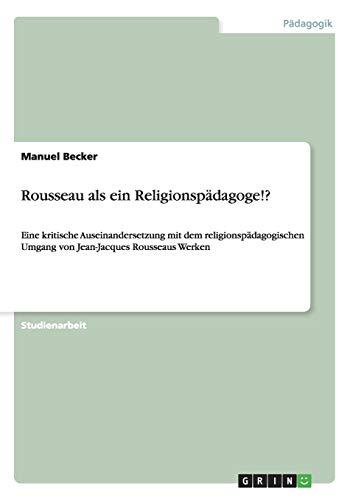 Pädagogik

Manuel Becker

Rousseau als ein Religionspädagoge!?

Eine kritische Auseinandersetzung mit dem religionspädagogischen Umgang von Jean-Jacques Rousseaus Werken

Studienarbeit

GRIN